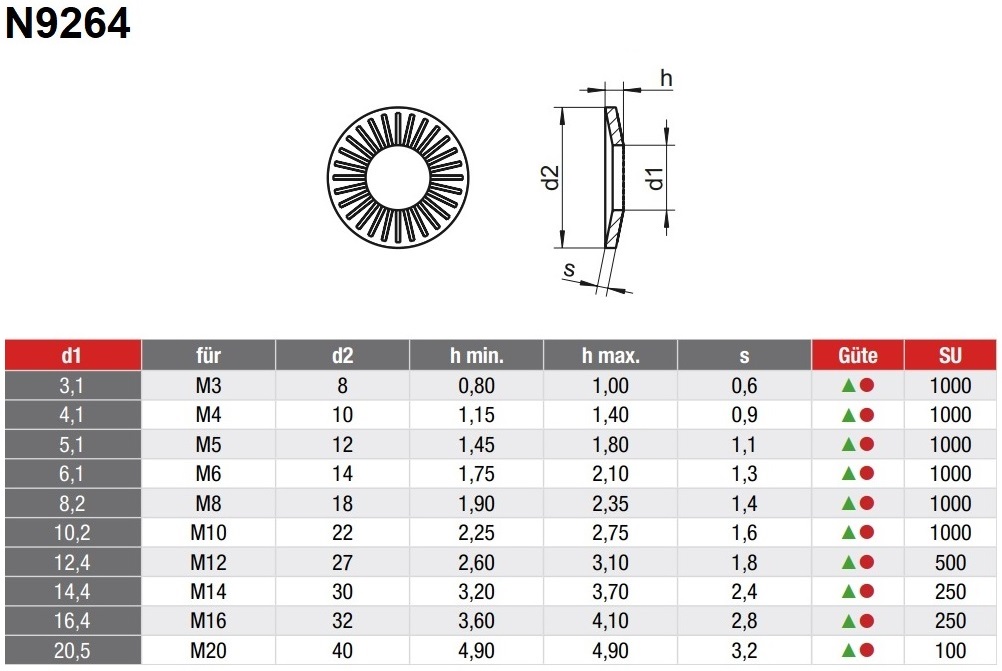 N9264

h

d2

d1

s

| d1 | für | d2 | h min. | h max. | s | Güte | SU |
|---|---|---|---|---|---|---|---|
| 3,1 | M3 | 8 | 0,80 | 1,00 | 0,6 | ▲● | 1000 |
| 4,1 | M4 | 10 | 1,15 | 1,40 | 0,9 | ▲● | 1000 |
| 5,1 | M5 | 12 | 1,45 | 1,80 | 1,1 | ▲● | 1000 |
| 6,1 | M6 | 14 | 1,75 | 2,10 | 1,3 | ▲● | 1000 |
| 8,2 | M8 | 18 | 1,90 | 2,35 | 1,4 | ▲● | 1000 |
| 10,2 | M10 | 22 | 2,25 | 2,75 | 1,6 | ▲● | 1000 |
| 12,4 | M12 | 27 | 2,60 | 3,10 | 1,8 | ▲● | 500 |
| 14,4 | M14 | 30 | 3,20 | 3,70 | 2,4 | ▲● | 250 |
| 16,4 | M16 | 32 | 3,60 | 4,10 | 2,8 | ▲● | 250 |
| 20,5 | M20 | 40 | 4,90 | 4,90 | 3,2 | ▲● | 100 |